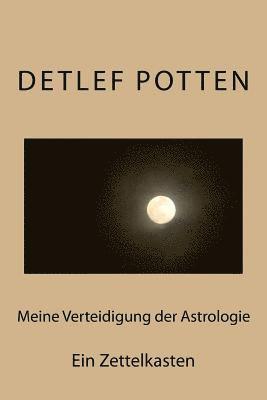 DETLEF POTTEN

Meine Verteidigung der Astrologie

Ein Zettelkasten